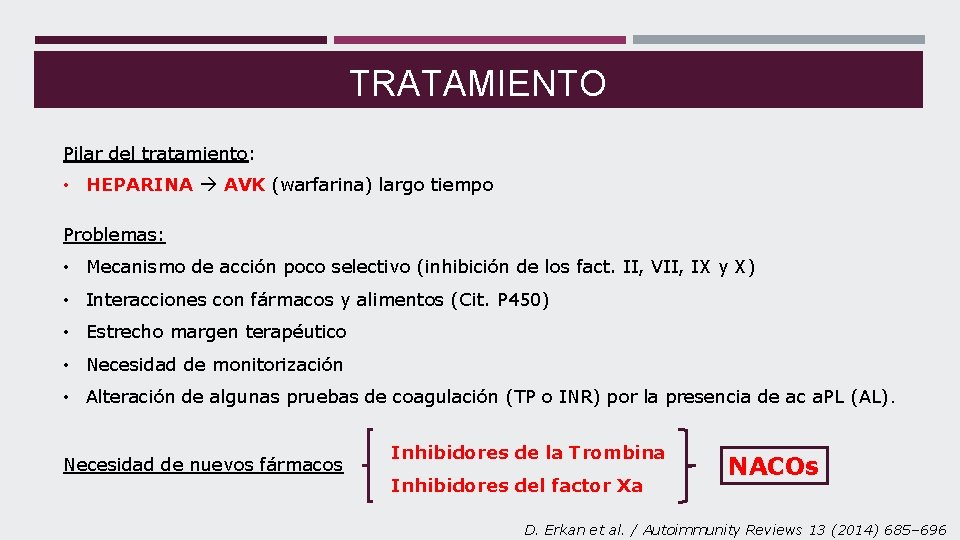 TRATAMIENTO

Pilar del tratamiento:

• HEPARINA → AVK (warfarina) largo tiempo

Problemas:

• Mecanismo de acción poco selectivo (inhibición de los fact. II, VII, IX y X)

• Interacciones con fármacos y alimentos (Cit. P450)

• Estrecho margen terapéutico

• Necesidad de monitorización

• Alteración de algunas pruebas de coagulación (TP o INR) por la presencia de ac aPL (AL).

Necesidad de nuevos fármacos

Inhibidores de la Trombina
Inhibidores del factor Xa

NACOs

D. Erkan et al. / Autoimmunity Reviews 13 (2014) 685–696